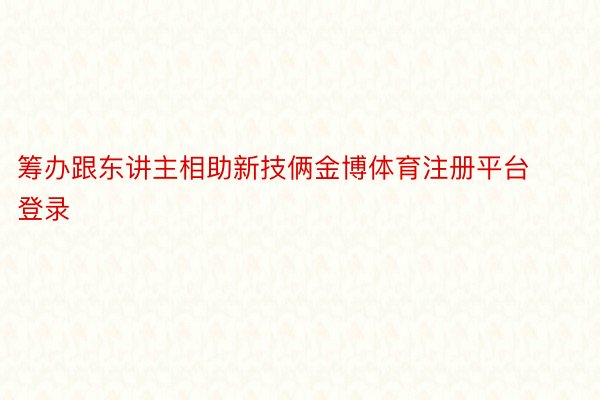 筹办跟东讲主相助新技俩金博体育注册平台登录